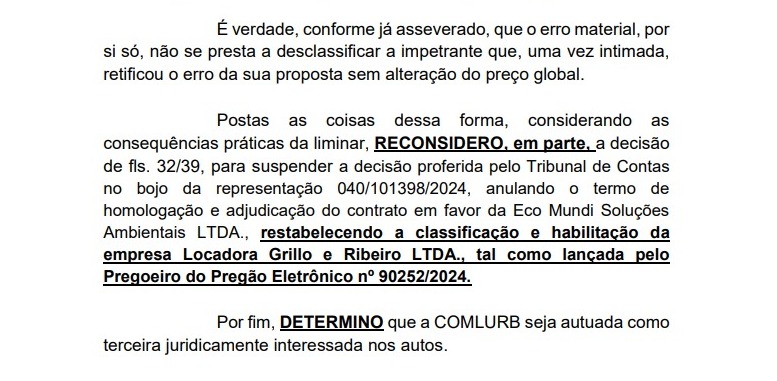 É verdade, conforme já asseverado, que o erro material, por si só, não se presta a desclassificar a impetrante que, uma vez intimada, retificou o erro da sua proposta sem alteração do preço global.

Postas as coisas dessa forma, considerando as consequências práticas da liminar, RECONSIDERO, em parte, a decisão de fls. 32/39, para suspender a decisão proferida pelo Tribunal de Contas no bojo da representação 040/101398/2024, anulando o termo de homologação e adjudicação do contrato em favor da Eco Mundi Soluções Ambientais LTDA., restabelecendo a classificação e habilitação da empresa Locadora Grillo e Ribeiro LTDA., tal como lançada pelo Pregoeiro do Pregão Eletrônico nº 90252/2024.

Por fim, DETERMINO que a COMLURB seja autuada como terceira juridicamente interessada nos autos.